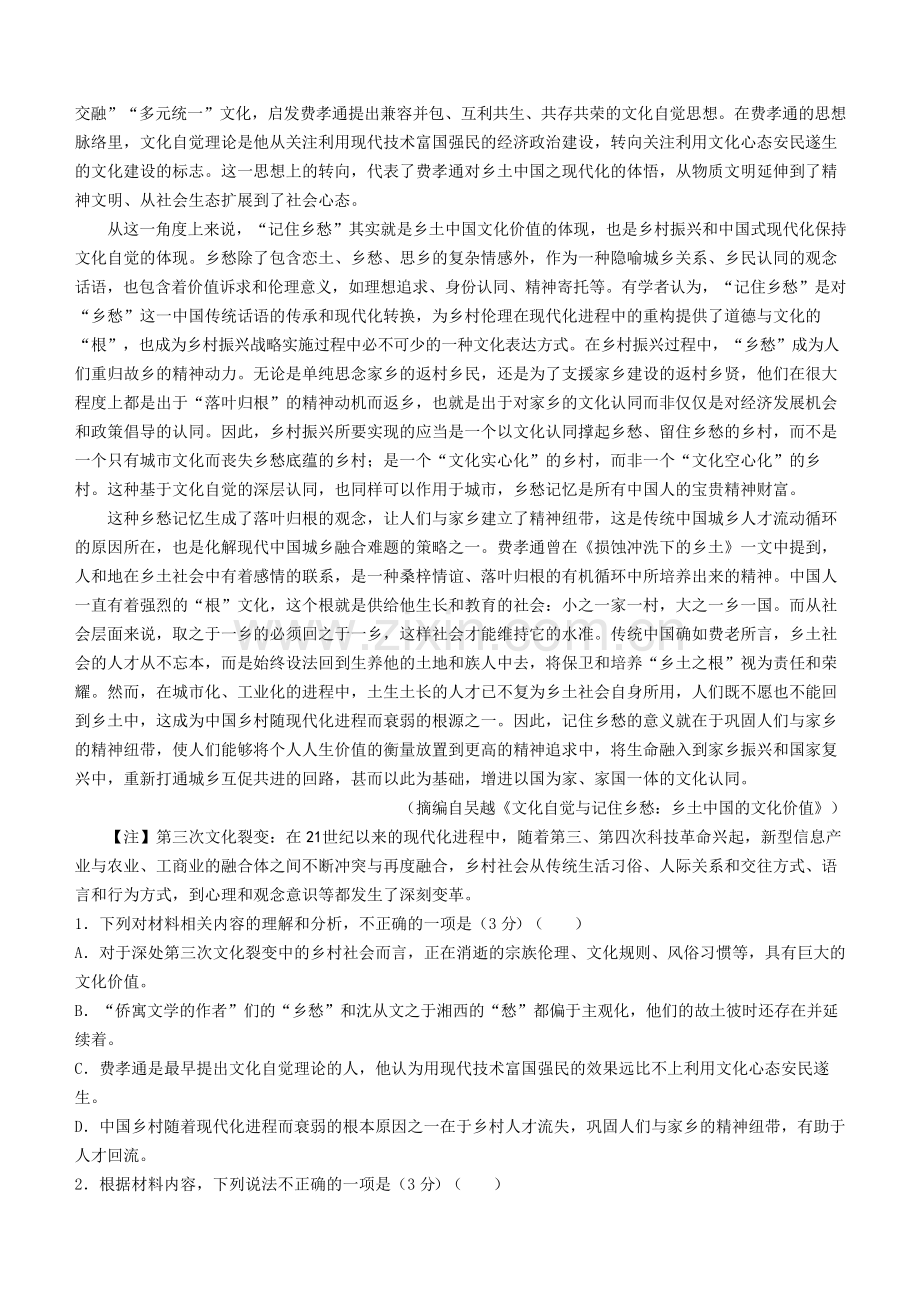 交融”“多元统一”文化，启发费孝通提出兼容并包、互利共生、共存共荣的文化自觉思想。在费孝通的思想脉络里，文化自觉理论是他从关注利用现代技术富国强民的经济政治建设，转向关注利用文化心态安民遂生的文化建设的标志。这一思想上的转向，代表了费孝通对乡土中国之现代化的体悟，从物质文明延伸到了精神文明、从社会生态扩展到了社会心态。

从这一角度上来说，“记住乡愁”其实就是乡土中国文化价值的体现，也是乡村振兴和中国式现代化保持文化自觉的体现。乡愁除了包含恋土、乡愁、思乡的复杂情感外，作为一种隐喻城乡关系、乡民认同的观念话语，也包含着价值诉求和伦理意义，如理想追求、身份认同、精神寄托等。有学者认为，“记住乡愁”是对“乡愁”这一中国传统话语的传承和现代化转换，为乡村伦理在现代化进程中的重构提供了道德与文化的“根”，也成为乡村振兴战略实施过程中必不可少的一种文化表达方式。在乡村振兴过程中，“乡愁”成为人们重归故乡的精神动力。无论是单纯思念家乡的返村乡民，还是为了支援家乡建设的返村乡贤，他们在很大程度上都是出于“落叶归根”的精神动机而返乡，也就是出于对家乡的文化认同而非仅仅是对经济发展机会和政策倡导的认同。因此，乡村振兴所要实现的应当是一个以文化认同撑起乡愁、留住乡愁的乡村，而不是一个只有城市文化而丧失乡愁底蕴的乡村；是一个“文化实心化”的乡村，而非一个“文化空心化”的乡村。这种基于文化自觉的深层认同，也同样可以作用于城市，乡愁记忆是所有中国人的宝贵精神财富。

这种乡愁记忆生成了落叶归根的观念，让人们与家乡建立了精神纽带，这是传统中国城乡人才流动循环的原因所在，也是化解现代中国城乡融合难题的策略之一。费孝通曾在《损蚀冲洗下的乡土》一文中提到，人和地在乡土社会中有着感情的联系，是一种桑梓情谊、落叶归根的有机循环中所培养出来的精神。中国人一直有着强烈的“根”文化，这个根就是供给他生长和教育的社会：小之一家一村，大之一乡一国。而从社会层面来说，取之于一乡的必须回之于一乡，这样社会才能维持它的水准。传统中国确如费老所言，乡土社会的人才从不忘本，而是始终设法回到生养他的土地和族人中去，将保卫和培养“乡土之根”视为责任和荣耀。然而，在城市化、工业化的进程中，土生土长的人才已不复为乡土社会自身所用，人们既不愿也不能回到乡土中，这成为中国乡村随现代化进程而衰弱的根源之一。因此，记住乡愁的意义就在于巩固人们与家乡的精神纽带，使人们能够将个人人生价值的衡量放置到更高的精神追求中，将生命融入到家乡振兴和国家复兴中，重新打通城乡互促共进的回路，甚而以此为基础，增进以国为家、家国一体的文化认同。

（摘编自吴越《文化自觉与记住乡愁：乡土中国的文化价值》）

【注】第三次文化裂变：在21世纪以来的现代化进程中，随着第三、第四次科技革命兴起，新型信息产业与农业、工商业的融合体之间不断冲突与再度融合，乡村社会从传统生活习俗、人际关系和交往方式、语言和行为方式，到心理和观念意识等都发生了深刻变革。

1．下列对材料相关内容的理解和分析，不正确的一项是（3分）（　　）

A．对于深处第三次文化裂变中的乡村社会而言，正在消逝的宗族伦理、文化规则、风俗习惯等，具有巨大的文化价值。

B．“侨寓文学的作者”们的“乡愁”和沈从文之于湘西的“愁”都偏于主观化，他们的故土彼时还存在并延续着。

C．费孝通是最早提出文化自觉理论的人，他认为用现代技术富国强民的效果远比不上利用文化心态安民遂生。

D．中国乡村随着现代化进程而衰弱的根本原因之一在于乡村人才流失，巩固人们与家乡的精神纽带，有助于人才回流。

2．根据材料内容，下列说法不正确的一项是（3分）（　　）

www.zixin.com.cn